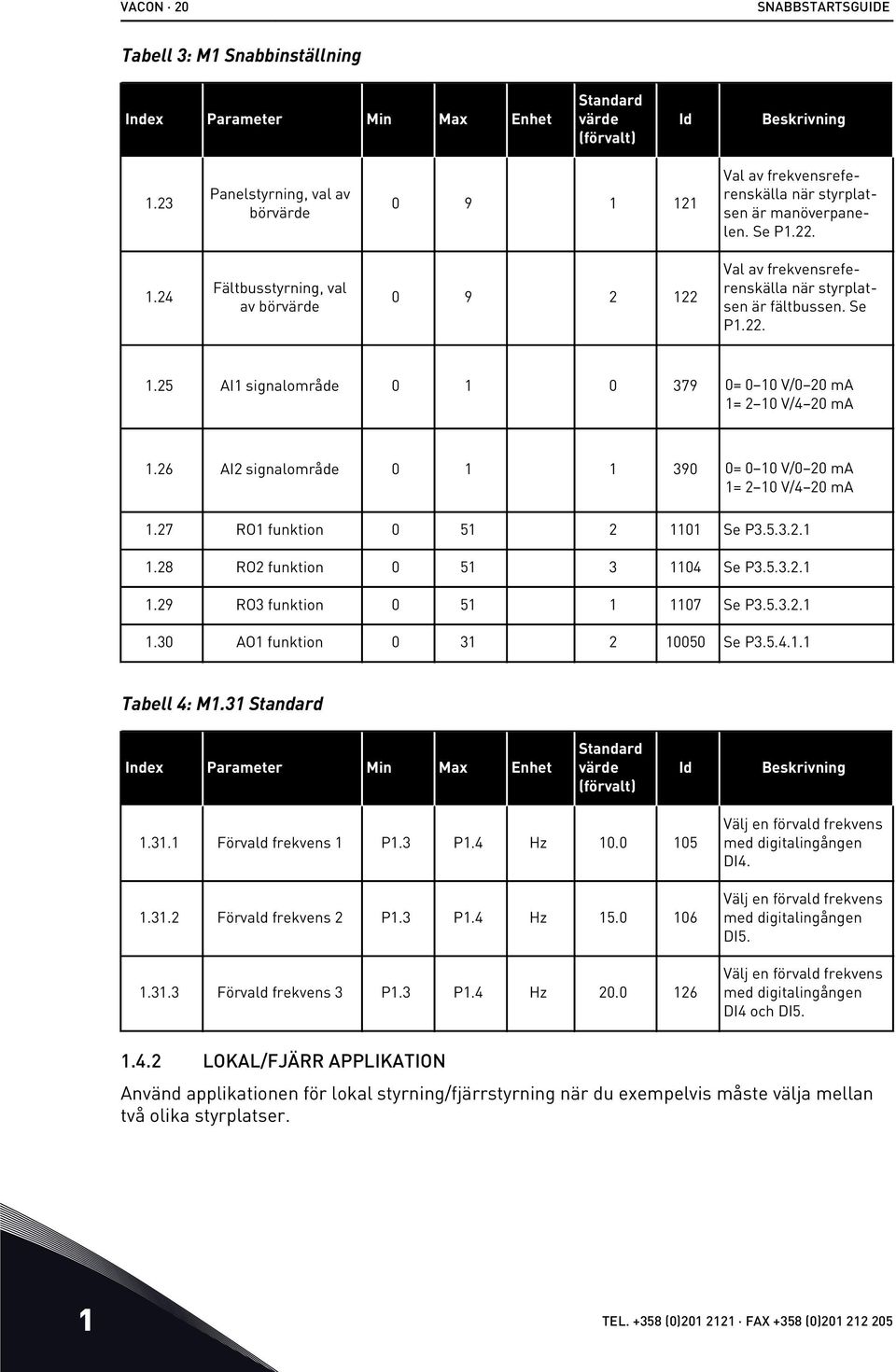 VACON · 20

SNABBSTARTSGUIDE

Tabell 3: M1 Snabbinställning

| Index | Parameter | Min | Max | Enhet | Standard värde (förvalt) | Id | Beskrivning |
|---|---|---|---|---|---|---|---|
| 1.23 | Panelstyrning, val av börvärde | 0 | 9 | | 1 | 121 | Val av frekvensreferenskälla när styrplatsen är manöverpanelen. Se P1.22. |
| 1.24 | Fältbusstyrning, val av börvärde | 0 | 9 | | 2 | 122 | Val av frekvensreferenskälla när styrplatsen är fältbussen. Se P1.22. |
| 1.25 | AI1 signalområde | 0 | 1 | | 0 | 379 | 0= 0–10 V/0–20 mA 1= 2–10 V/4–20 mA |
| 1.26 | AI2 signalområde | 0 | 1 | | 1 | 390 | 0= 0–10 V/0–20 mA 1= 2–10 V/4–20 mA |
| 1.27 | RO1 funktion | 0 | 51 | | 2 | 1101 | Se P3.5.3.2.1 |
| 1.28 | RO2 funktion | 0 | 51 | | 3 | 1104 | Se P3.5.3.2.1 |
| 1.29 | RO3 funktion | 0 | 51 | | 1 | 1107 | Se P3.5.3.2.1 |
| 1.30 | AO1 funktion | 0 | 31 | | 2 | 10050 | Se P3.5.4.1.1 |

Tabell 4: M1.31 Standard

| Index | Parameter | Min | Max | Enhet | Standard värde (förvalt) | Id | Beskrivning |
|---|---|---|---|---|---|---|---|
| 1.31.1 | Förvald frekvens 1 | P1.3 | P1.4 | Hz | 10.0 | 105 | Välj en förvald frekvens med digitalingången DI4. |
| 1.31.2 | Förvald frekvens 2 | P1.3 | P1.4 | Hz | 15.0 | 106 | Välj en förvald frekvens med digitalingången DI5. |
| 1.31.3 | Förvald frekvens 3 | P1.3 | P1.4 | Hz | 20.0 | 126 | Välj en förvald frekvens med digitalingången DI4 och DI5. |

1.4.2 LOKAL/FJÄRR APPLIKATION

Använd applikationen för lokal styrning/fjärrstyrning när du exempelvis måste välja mellan två olika styrplatser.

1

TEL. +358 (0)201 2121 · FAX +358 (0)201 212 205